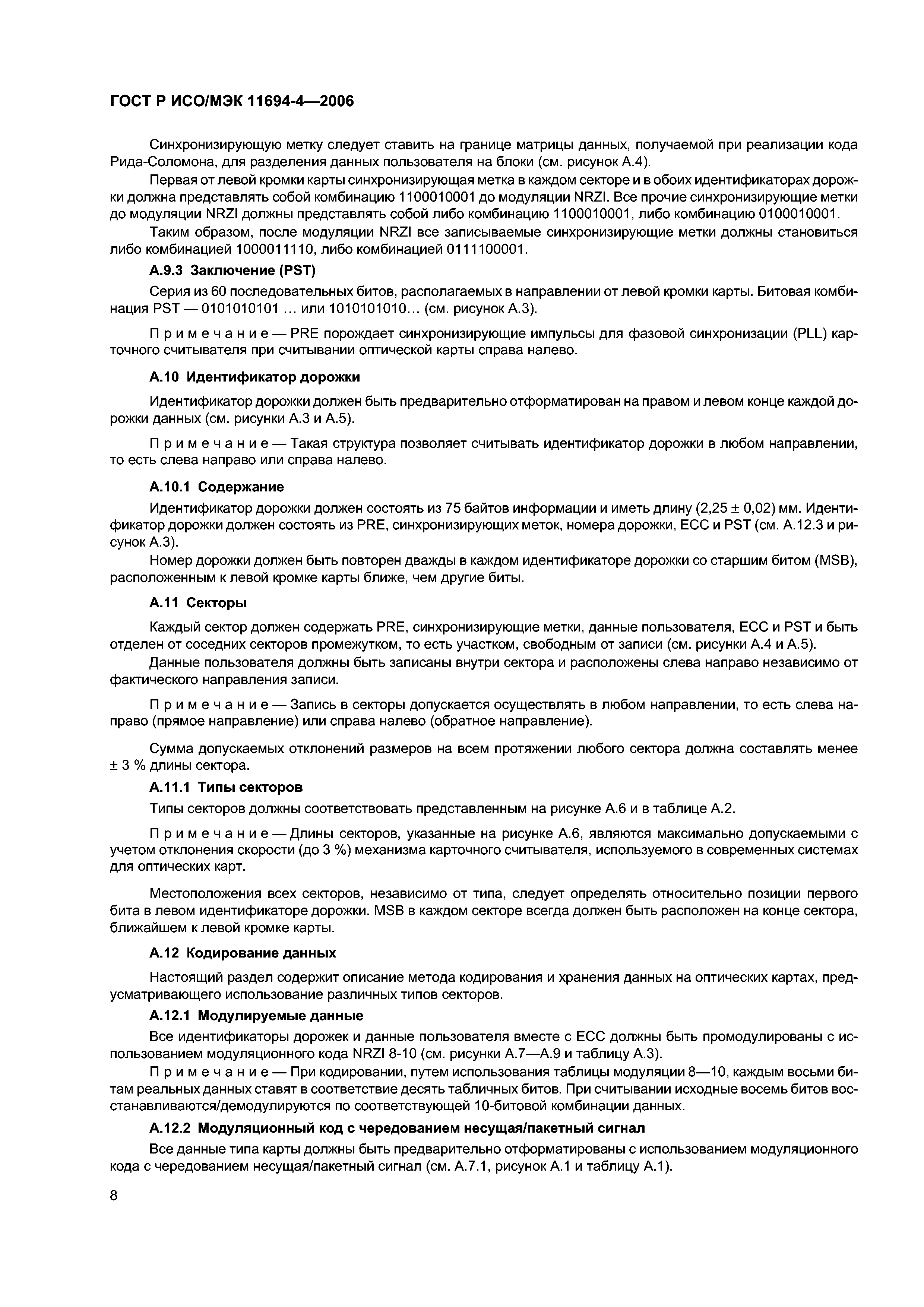 ГОСТ Р ИСО/МЭК 11694-4—2006

Синхронизирующую метку следует ставить на границе матрицы данных, получаемой при реализации кода Рида-Соломона, для разделения данных пользователя на блоки (см. рисунок А.4).

Первая от левой кромки карты синхронизирующая метка в каждом секторе и в обоих идентификаторах дорожки должна представлять собой комбинацию 1100010001 до модуляции NRZI. Все прочие синхронизирующие метки до модуляции NRZI должны представлять собой либо комбинацию 1100010001, либо комбинацию 0100010001.

Таким образом, после модуляции NRZI все записываемые синхронизирующие метки должны становиться либо комбинацией 1000011110, либо комбинацией 0111100001.

А.9.3 Заключение (PST)

Серия из 60 последовательных битов, располагаемых в направлении от левой кромки карты. Битовая комбинация PST — 0101010101 ... или 1010101010... (см. рисунок А.3).

Примечание — PRE порождает синхронизирующие импульсы для фазовой синхронизации (PLL) карточного считывателя при считывании оптической карты справа налево.

А.10 Идентификатор дорожки

Идентификатор дорожки должен быть предварительно отформатирован на правом и левом конце каждой дорожки данных (см. рисунки А.3 и А.5).

Примечание — Такая структура позволяет считывать идентификатор дорожки в любом направлении, то есть слева направо или справа налево.

А.10.1 Содержание

Идентификатор дорожки должен состоять из 75 байтов информации и иметь длину (2,25 ± 0,02) мм. Идентификатор дорожки должен состоять из PRE, синхронизирующих меток, номера дорожки, ЕСС и PST (см. А.12.3 и рисунок А.3).

Номер дорожки должен быть повторен дважды в каждом идентификаторе дорожки со старшим битом (MSB), расположенным к левой кромке карты ближе, чем другие биты.

А.11 Секторы

Каждый сектор должен содержать PRE, синхронизирующие метки, данные пользователя, ЕСС и PST и быть отделен от соседних секторов промежутком, то есть участком, свободным от записи (см. рисунки А.4 и А.5).

Данные пользователя должны быть записаны внутри сектора и расположены слева направо независимо от фактического направления записи.

Примечание — Запись в секторы допускается осуществлять в любом направлении, то есть слева направо (прямое направление) или справа налево (обратное направление).

Сумма допускаемых отклонений размеров на всем протяжении любого сектора должна составлять менее ± 3 % длины сектора.

А.11.1 Типы секторов

Типы секторов должны соответствовать представленным на рисунке А.6 и в таблице А.2.

Примечание — Длины секторов, указанные на рисунке А.6, являются максимально допускаемыми с учетом отклонения скорости (до 3 %) механизма карточного считывателя, используемого в современных системах для оптических карт.

Местоположения всех секторов, независимо от типа, следует определять относительно позиции первого бита в левом идентификаторе дорожки. MSB в каждом секторе всегда должен быть расположен на конце сектора, ближайшем к левой кромке карты.

А.12 Кодирование данных

Настоящий раздел содержит описание метода кодирования и хранения данных на оптических картах, предусматривающего использование различных типов секторов.

А.12.1 Модулируемые данные

Все идентификаторы дорожек и данные пользователя вместе с ЕСС должны быть промодулированы с использованием модуляционного кода NRZI 8-10 (см. рисунки А.7—А.9 и таблицу А.3).

Примечание — При кодировании, путем использования таблицы модуляции 8—10, каждым восьми битам реальных данных ставят в соответствие десять табличных битов. При считывании исходные восемь битов восстанавливаются/демодулируются по соответствующей 10-битовой комбинации данных.

А.12.2 Модуляционный код с чередованием несущая/пакетный сигнал

Все данные типа карты должны быть предварительно отформатированы с использованием модуляционного кода с чередованием несущая/пакетный сигнал (см. А.7.1, рисунок А.1 и таблицу А.1).

8